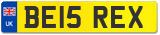 UK
BE15 REX